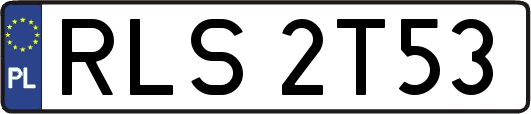 PL
RLS 2T53